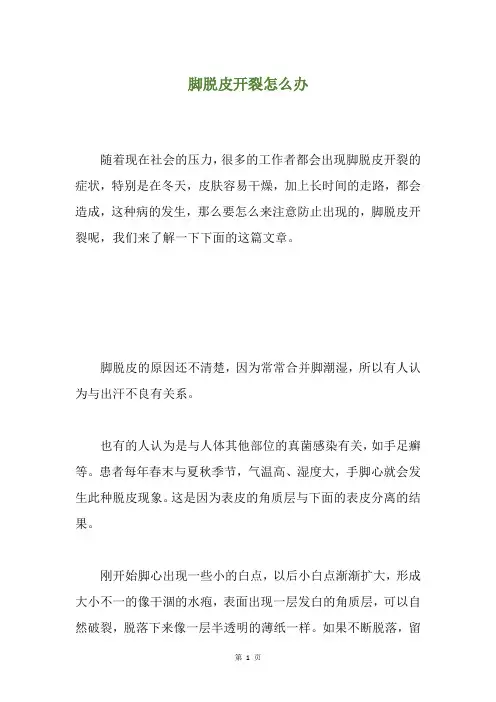 脚脱皮开裂怎么办

随着现在社会的压力，很多的工作者都会出现脚脱皮开裂的症状，特别是在冬天，皮肤容易干燥，加上长时间的走路，都会造成，这种病的发生，那么要怎么来注意防止出现的，脚脱皮开裂呢，我们来了解一下下面的这篇文章。

脚脱皮的原因还不清楚，因为常常合并脚潮湿，所以有人认为与出汗不良有关系。

也有的人认为是与人体其他部位的真菌感染有关，如手足癣等。患者每年春末与夏秋季节，气温高、湿度大，手脚心就会发生此种脱皮现象。这是因为表皮的角质层与下面的表皮分离的结果。

刚开始脚心出现一些小的白点，以后小白点渐渐扩大，形成大小不一的像干涸的水疱，表面出现一层发白的角质层，可以自然破裂，脱落下来像一层半透明的薄纸一样。如果不断脱落，留

第 1 页